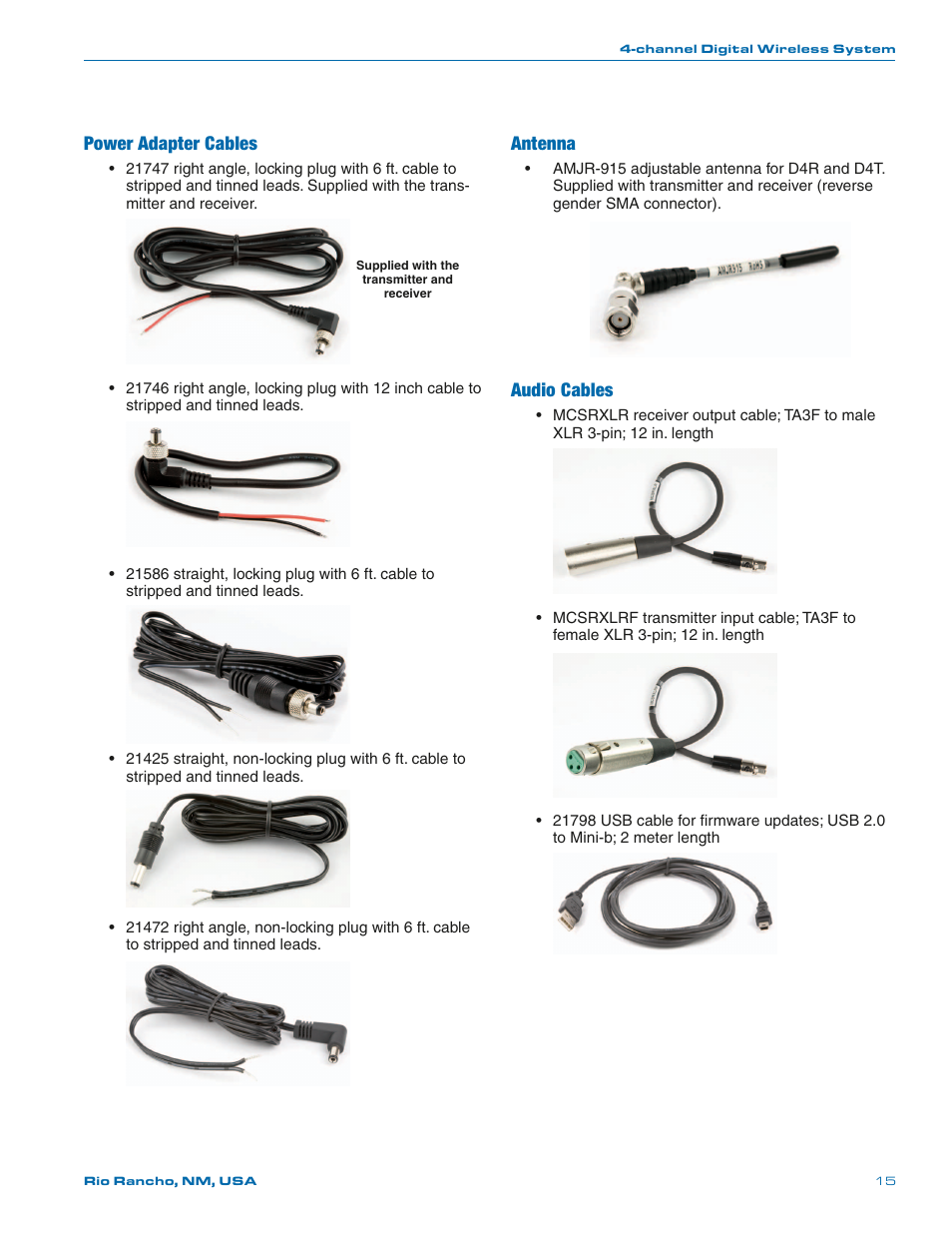 4-channel Digital Wireless System

Power Adapter Cables

• 21747 right angle, locking plug with 6 ft. cable to stripped and tinned leads. Supplied with the transmitter and receiver.

Supplied with the transmitter and receiver

• 21746 right angle, locking plug with 12 inch cable to stripped and tinned leads.

• 21586 straight, locking plug with 6 ft. cable to stripped and tinned leads.

• 21425 straight, non-locking plug with 6 ft. cable to stripped and tinned leads.

• 21472 right angle, non-locking plug with 6 ft. cable to stripped and tinned leads.

Antenna

• AMJR-915 adjustable antenna for D4R and D4T. Supplied with transmitter and receiver (reverse gender SMA connector).

AMJR915 RoHS

Audio Cables

• MCSRXLR receiver output cable; TA3F to male XLR 3-pin; 12 in. length

• MCSRXLRF transmitter input cable; TA3F to female XLR 3-pin; 12 in. length

• 21798 USB cable for firmware updates; USB 2.0 to Mini-b; 2 meter length

Rio Rancho, NM, USA

15